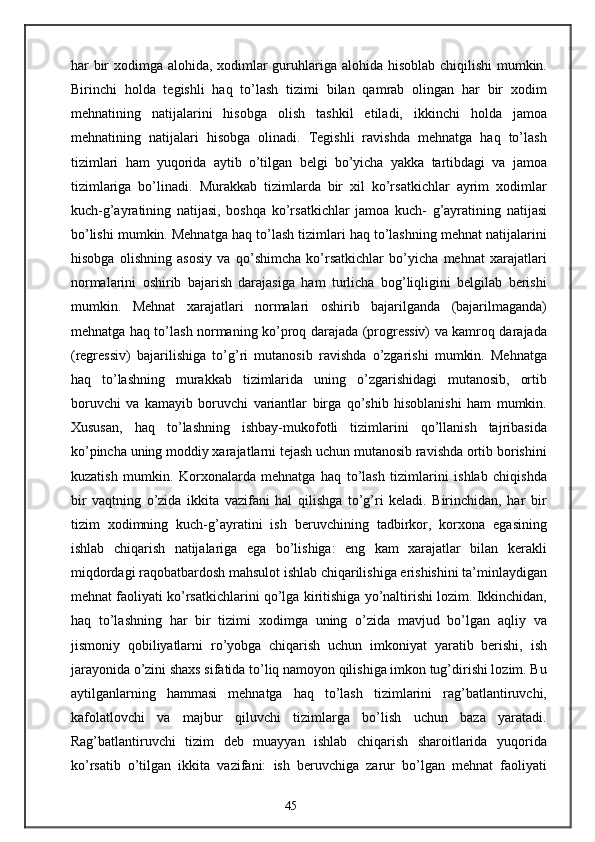 har bir xodimga alohida, xodimlar guruhlariga alohida hisoblab chiqilishi mumkin. Birinchi holda tegishli haq to’lash tizimi bilan qamrab olingan har bir xodim mehnatining natijalarini hisobga olish tashkil etiladi, ikkinchi holda jamoa mehnatining natijalari hisobga olinadi. Tegishli ravishda mehnatga haq to’lash tizimlari ham yuqorida aytib o’tilgan belgi bo’yicha yakka tartibdagi va jamoa tizimlariga bo’linadi. Murakkab tizimlarda bir xil ko’rsatkichlar ayrim xodimlar kuch-g’ayratining natijasi, boshqa ko’rsatkichlar jamoa kuch- g’ayratining natijasi bo’lishi mumkin. Mehnatga haq to’lash tizimlari haq to’lashning mehnat natijalarini hisobga olishning asosiy va qo’shimcha ko’rsatkichlar bo’yicha mehnat xarajatlari normalarini oshirib bajarish darajasiga ham turlicha bog’liqligini belgilab berishi mumkin. Mehnat xarajatlari normalari oshirib bajarilganda (bajarilmaganda) mehnatga haq to’lash normaning ko’proq darajada (progressiv) va kamroq darajada (regressiv) bajarilishiga to’g’ri mutanosib ravishda o’zgarishi mumkin. Mehnatga haq to’lashning murakkab tizimlarida uning o’zgarishidagi mutanosib, ortib boruvchi va kamayib boruvchi variantlar birga qo’shib hisoblanishi ham mumkin. Xususan, haq to’lashning ishbay-mukofotli tizimlarini qo’llanish tajribasida ko’pincha uning moddiy xarajatlarni tejash uchun mutanosib ravishda ortib borishini kuzatish mumkin. Korxonalarda mehnatga haq to’lash tizimlarini ishlab chiqishda bir vaqtning o’zida ikkita vazifani hal qilishga to’g’ri keladi. Birinchidan, har bir tizim xodimning kuch-g’ayratini ish beruvchining tadbirkor, korxona egasining ishlab chiqarish natijalariga ega bo’lishiga: eng kam xarajatlar bilan kerakli miqdordagi raqobatbardosh mahsulot ishlab chiqarilishiga erishishini ta’minlaydigan mehnat faoliyati ko’rsatkichlarini qo’lga kiritishiga yo’naltirishi lozim. Ikkinchidan, haq to’lashning har bir tizimi xodimga uning o’zida mavjud bo’lgan aqliy va jismoniy qobiliyatlarni ro’yobga chiqarish uchun imkoniyat yaratib berishi, ish jarayonida o’zini shaxs sifatida to’liq namoyon qilishiga imkon tug’dirishi lozim. Bu aytilganlarning hammasi mehnatga haq to’lash tizimlarini rag’batlantiruvchi, kafolatlovchi va majbur qiluvchi tizimlarga bo’lish uchun baza yaratadi. Rag’batlantiruvchi tizim deb muayyan ishlab chiqarish sharoitlarida yuqorida ko’rsatib o’tilgan ikkita vazifani: ish beruvchiga zarur bo’lgan mehnat faoliyati

45